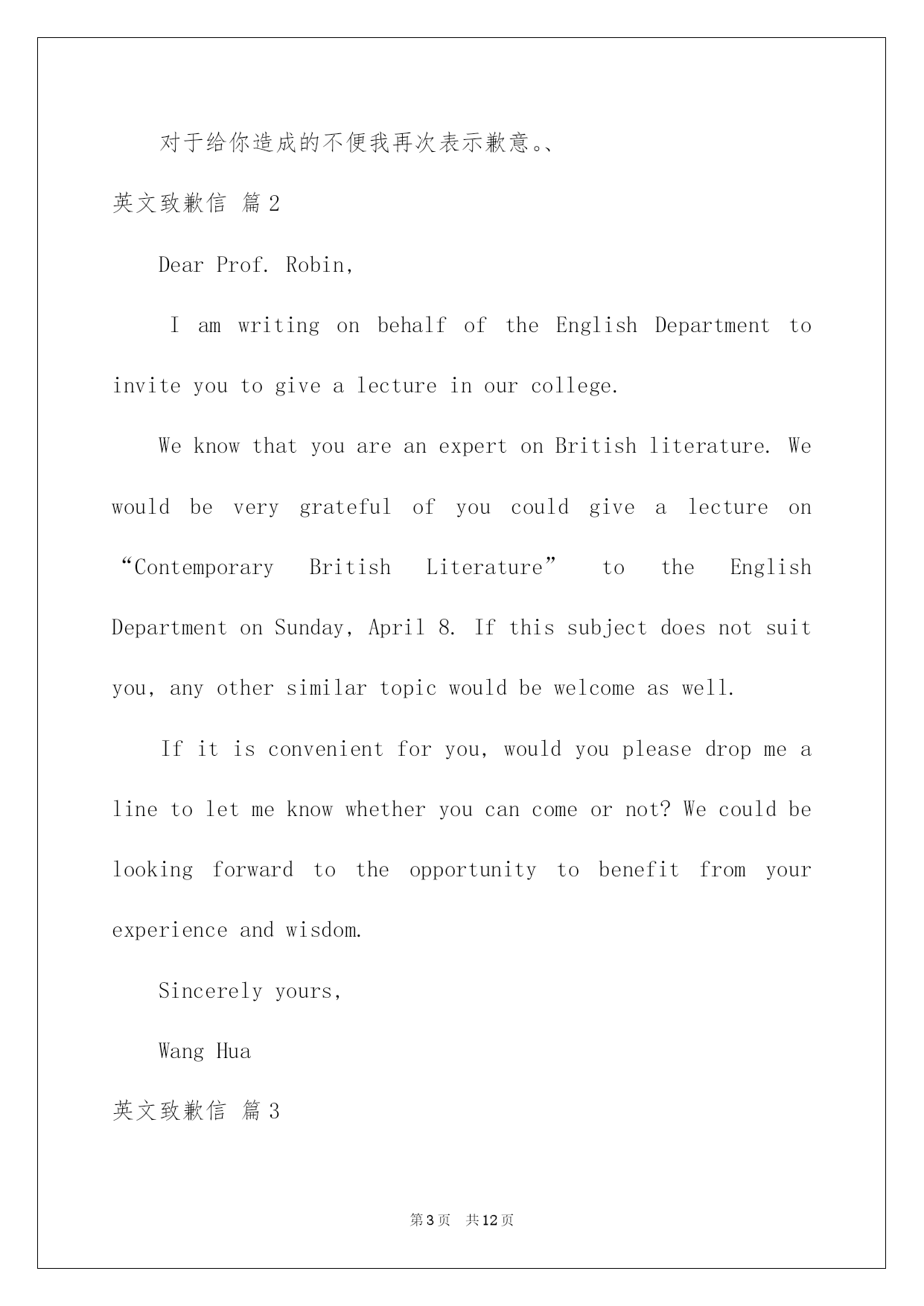 对于给你造成的不便我再次表示歉意。、

英文致歉信 篇2

Dear Prof. Robin,

I am writing on behalf of the English Department to invite you to give a lecture in our college.

We know that you are an expert on British literature. We would be very grateful of you could give a lecture on “Contemporary British Literature” to the English Department on Sunday, April 8. If this subject does not suit you, any other similar topic would be welcome as well.

If it is convenient for you, would you please drop me a line to let me know whether you can come or not? We could be looking forward to the opportunity to benefit from your experience and wisdom.

Sincerely yours,

Wang Hua

英文致歉信 篇3

第3页 共12页